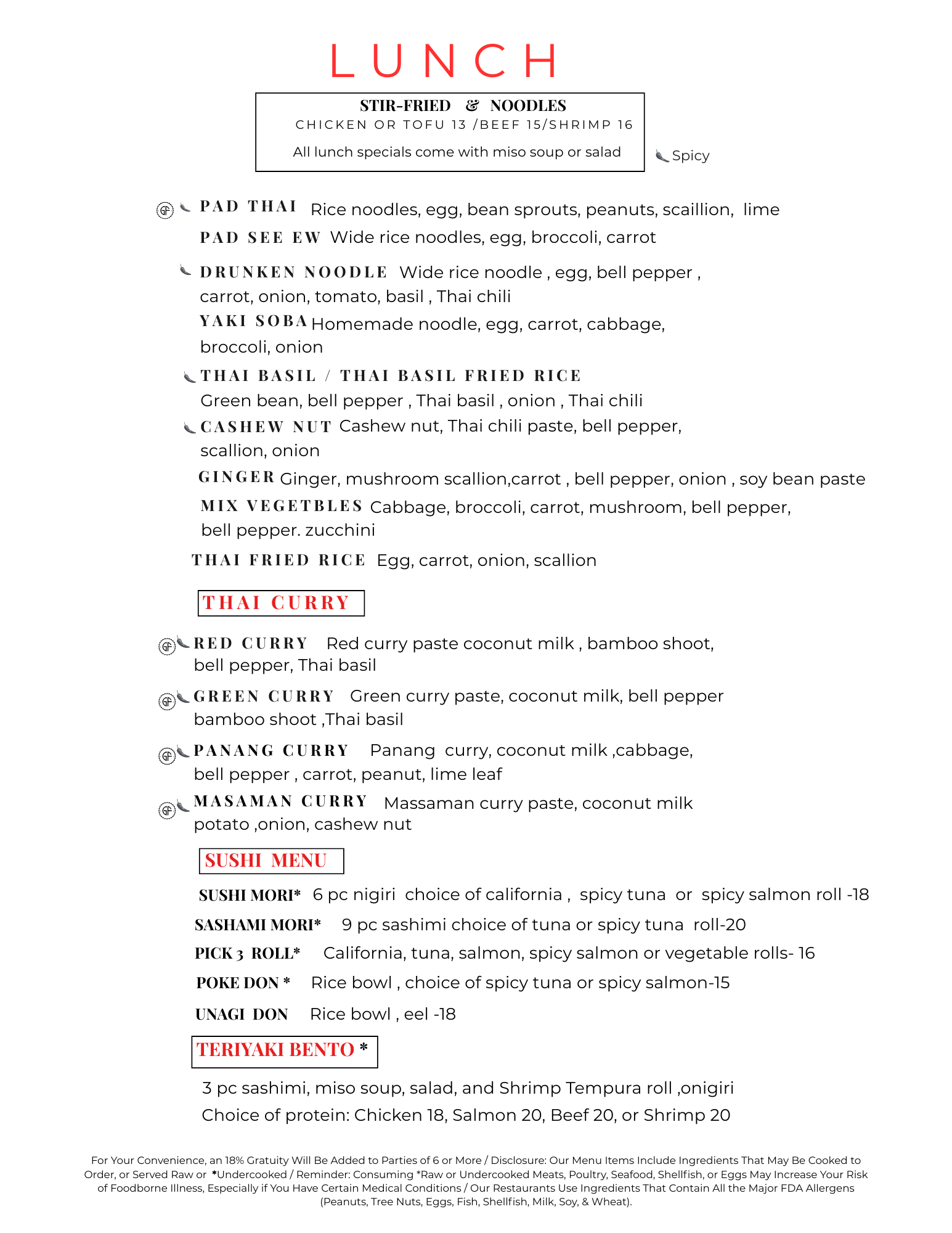 LUNCH

STIR-FRIED & NOODLES
CHICKEN OR TOFU 13 /BEEF 15/SHRIMP 16

All lunch specials come with miso soup or salad

Spicy

GF PAD THAI Rice noodles, egg, bean sprouts, peanuts, scaillion, lime

PAD SEE EW Wide rice noodles, egg, broccoli, carrot

DRUNKEN NOODLE Wide rice noodle , egg, bell pepper , carrot, onion, tomato, basil , Thai chili

YAKI SOBA Homemade noodle, egg, carrot, cabbage, broccoli, onion

THAI BASIL / THAI BASIL FRIED RICE
Green bean, bell pepper , Thai basil , onion , Thai chili

CASHEW NUT Cashew nut, Thai chili paste, bell pepper, scallion, onion

GINGER Ginger, mushroom scallion,carrot , bell pepper, onion , soy bean paste

MIX VEGETBLES Cabbage, broccoli, carrot, mushroom, bell pepper, bell pepper. zucchini

THAI FRIED RICE Egg, carrot, onion, scallion

THAI CURRY

GF RED CURRY Red curry paste coconut milk , bamboo shoot, bell pepper, Thai basil

GF GREEN CURRY Green curry paste, coconut milk, bell pepper bamboo shoot ,Thai basil

GF PANANG CURRY Panang curry, coconut milk ,cabbage, bell pepper , carrot, peanut, lime leaf

GF MASAMAN CURRY Massaman curry paste, coconut milk potato ,onion, cashew nut

SUSHI MENU

SUSHI MORI* 6 pc nigiri choice of california , spicy tuna or spicy salmon roll -18

SASHAMI MORI* 9 pc sashimi choice of tuna or spicy tuna roll-20

PICK 3 ROLL* California, tuna, salmon, spicy salmon or vegetable rolls- 16

POKE DON * Rice bowl , choice of spicy tuna or spicy salmon-15

UNAGI DON Rice bowl , eel -18

TERIYAKI BENTO *

3 pc sashimi, miso soup, salad, and Shrimp Tempura roll ,onigiri
Choice of protein: Chicken 18, Salmon 20, Beef 20, or Shrimp 20

For Your Convenience, an 18% Gratuity Will Be Added to Parties of 6 or More / Disclosure: Our Menu Items Include Ingredients That May Be Cooked to Order, or Served Raw or *Undercooked / Reminder: Consuming *Raw or Undercooked Meats, Poultry, Seafood, Shellfish, or Eggs May Increase Your Risk of Foodborne Illness, Especially if You Have Certain Medical Conditions / Our Restaurants Use Ingredients That Contain All the Major FDA Allergens (Peanuts, Tree Nuts, Eggs, Fish, Shellfish, Milk, Soy, & Wheat).